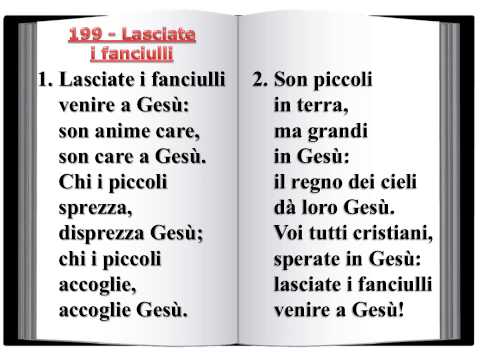 199 - Lasciate i fanciulli

1. Lasciate i fanciulli venire a Gesù: son anime care, son care a Gesù. Chi i piccoli sprezza, disprezza Gesù; chi i piccoli accoglie, accoglie Gesù.

2. Son piccoli in terra, ma grandi in Gesù: il regno dei cieli dà loro Gesù. Voi tutti cristiani, sperate in Gesù: lasciate i fanciulli venire a Gesù!